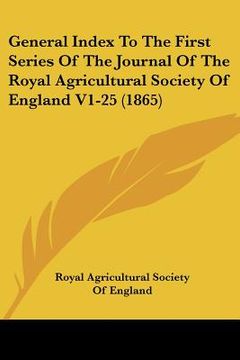 General Index To The First Series Of The Journal Of The Royal Agricultural Society Of England V1-25 (1865)

Royal Agricultural Society Of England